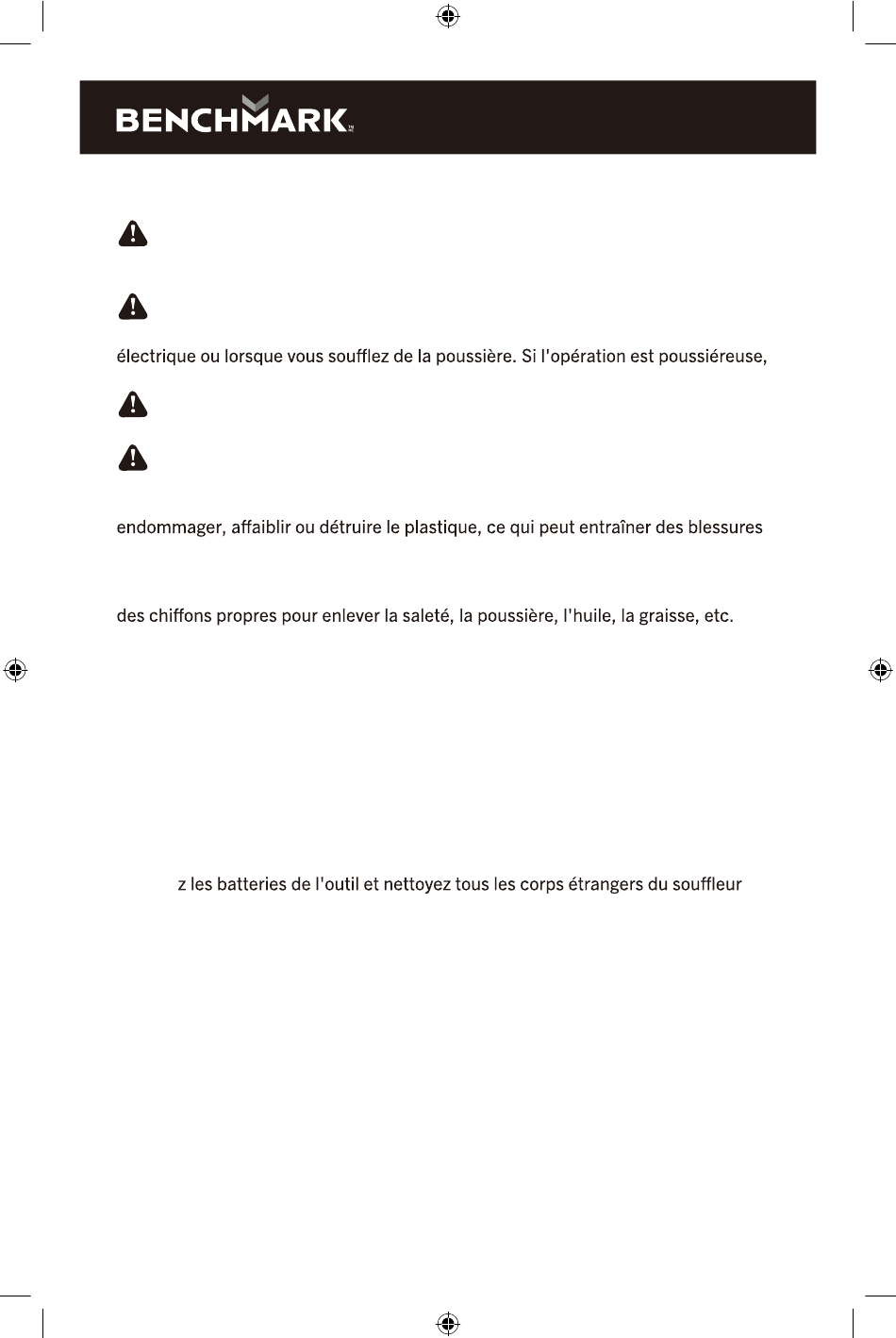 BENCHMARK

électrique ou lorsque vous soufflez de la poussière. Si l'opération est poussiéreuse,

endommager, affaiblir ou détruire le plastique, ce qui peut entraîner des blessures

des chiffons propres pour enlever la saleté, la poussière, l'huile, la graisse, etc.

z les batteries de l'outil et nettoyez tous les corps étrangers du souffleur